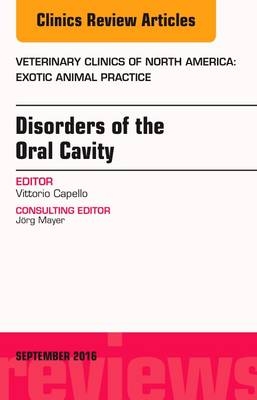 Clinics Review Articles

VETERINARY CLINICS OF NORTH AMERICA: EXOTIC ANIMAL PRACTICE

Disorders of the Oral Cavity

EDITOR
Vittorio Capello

CONSULTING EDITOR
Jörg Mayer

SEPTEMBER 2016

reviews